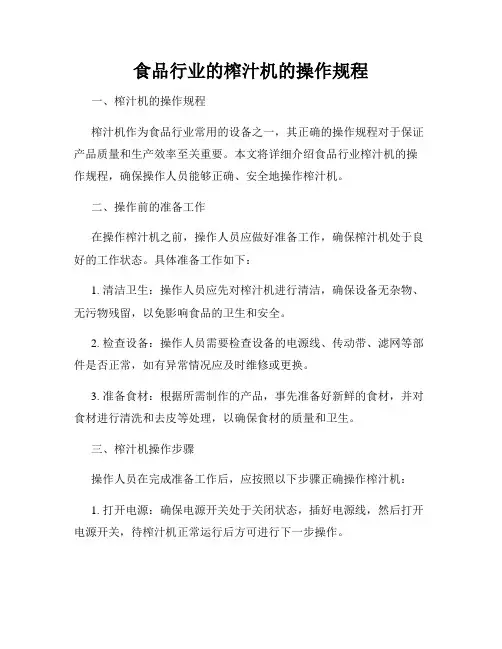 食品行业的榨汁机的操作规程

一、榨汁机的操作规程

榨汁机作为食品行业常用的设备之一，其正确的操作规程对于保证产品质量和生产效率至关重要。本文将详细介绍食品行业榨汁机的操作规程，确保操作人员能够正确、安全地操作榨汁机。

二、操作前的准备工作

在操作榨汁机之前，操作人员应做好准备工作，确保榨汁机处于良好的工作状态。具体准备工作如下：

1. 清洁卫生：操作人员应先对榨汁机进行清洁，确保设备无杂物、无污物残留，以免影响食品的卫生和安全。

2. 检查设备：操作人员需要检查设备的电源线、传动带、滤网等部件是否正常，如有异常情况应及时维修或更换。

3. 准备食材：根据所需制作的产品，事先准备好新鲜的食材，并对食材进行清洗和去皮等处理，以确保食材的质量和卫生。

三、榨汁机操作步骤

操作人员在完成准备工作后，应按照以下步骤正确操作榨汁机：

1. 打开电源：确保电源开关处于关闭状态，插好电源线，然后打开电源开关，待榨汁机正常运行后方可进行下一步操作。